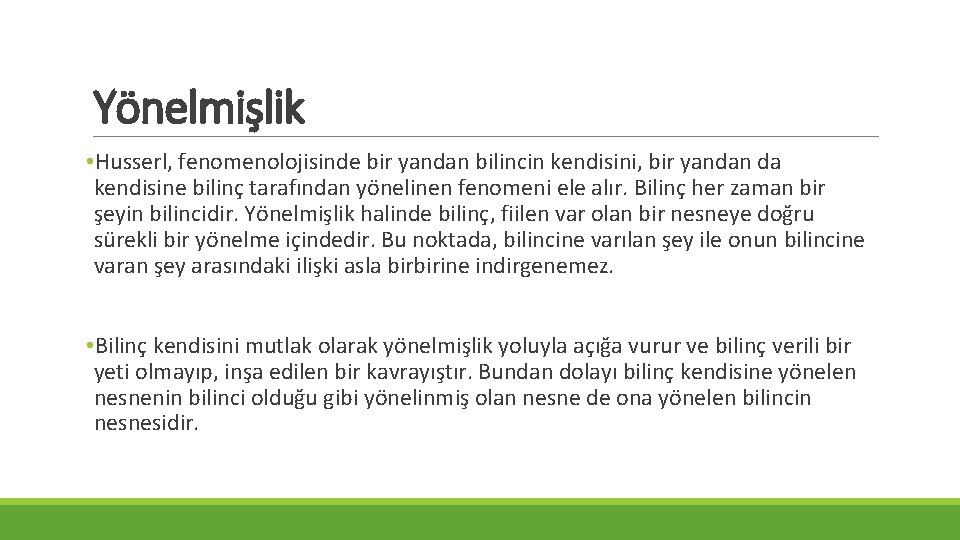 Yönelmişlik

• Husserl, fenomenolojisinde bir yandan bilincin kendisini, bir yandan da kendisine bilinç tarafından yönelinen fenomeni ele alır. Bilinç her zaman bir şeyin bilincidir. Yönelmişlik halinde bilinç, fiilen var olan bir nesneye doğru sürekli bir yönelme içindedir. Bu noktada, bilincine varılan şey ile onun bilincine varan şey arasındaki ilişki asla birbirine indirgenemez.

• Bilinç kendisini mutlak olarak yönelmişlik yoluyla açığa vurur ve bilinç verili bir yeti olmayıp, inşa edilen bir kavrayıştır. Bundan dolayı bilinç kendisine yönelen nesnenin bilinci olduğu gibi yönelinmiş olan nesne de ona yönelen bilincin nesnesidir.